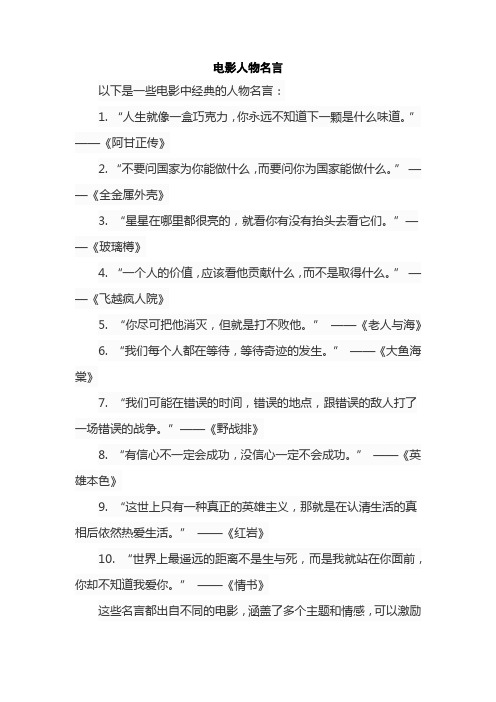 电影人物名言

以下是一些电影中经典的人物名言：

1. “人生就像一盒巧克力，你永远不知道下一颗是什么味道。” ——《阿甘正传》

2. “不要问国家为你能做什么，而要问你为国家能做什么。” ——《全金属外壳》

3. “星星在哪里都很亮的，就看你有没有抬头去看它们。” ——《玻璃樽》

4. “一个人的价值，应该看他贡献什么，而不是取得什么。” ——《飞越疯人院》

5. “你尽可把他消灭，但就是打不败他。” ——《老人与海》

6. “我们每个人都在等待，等待奇迹的发生。” ——《大鱼海棠》

7. “我们可能在错误的时间，错误的地点，跟错误的敌人打了一场错误的战争。” ——《野战排》

8. “有信心不一定会成功，没信心一定不会成功。” ——《英雄本色》

9. “这世上只有一种真正的英雄主义，那就是在认清生活的真相后依然热爱生活。” ——《红岩》

10. “世界上最遥远的距离不是生与死，而是我就站在你面前，你却不知道我爱你。” ——《情书》

这些名言都出自不同的电影，涵盖了多个主题和情感，可以激励